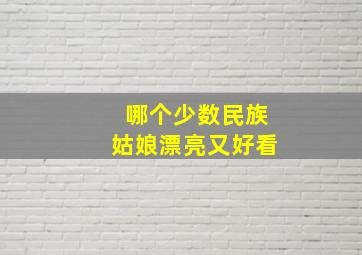 哪个少数民族
姑娘漂亮又好看